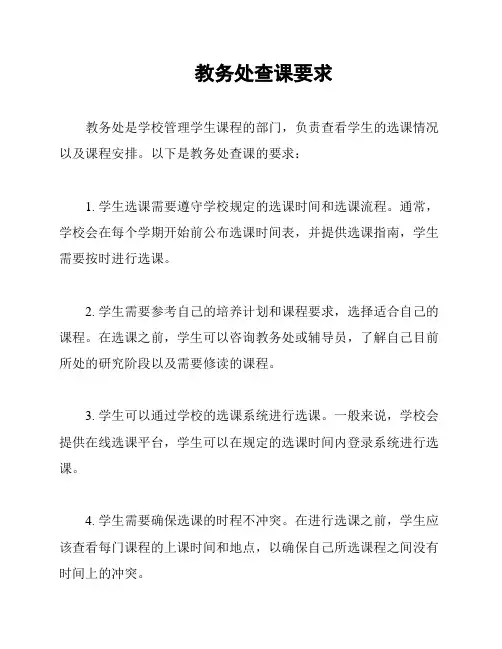 教务处查课要求

教务处是学校管理学生课程的部门，负责查看学生的选课情况以及课程安排。以下是教务处查课的要求：

1. 学生选课需要遵守学校规定的选课时间和选课流程。通常，学校会在每个学期开始前公布选课时间表，并提供选课指南，学生需要按时进行选课。

2. 学生需要参考自己的培养计划和课程要求，选择适合自己的课程。在选课之前，学生可以咨询教务处或辅导员，了解自己目前所处的研究阶段以及需要修读的课程。

3. 学生可以通过学校的选课系统进行选课。一般来说，学校会提供在线选课平台，学生可以在规定的选课时间内登录系统进行选课。

4. 学生需要确保选课的时程不冲突。在进行选课之前，学生应该查看每门课程的上课时间和地点，以确保自己所选课程之间没有时间上的冲突。